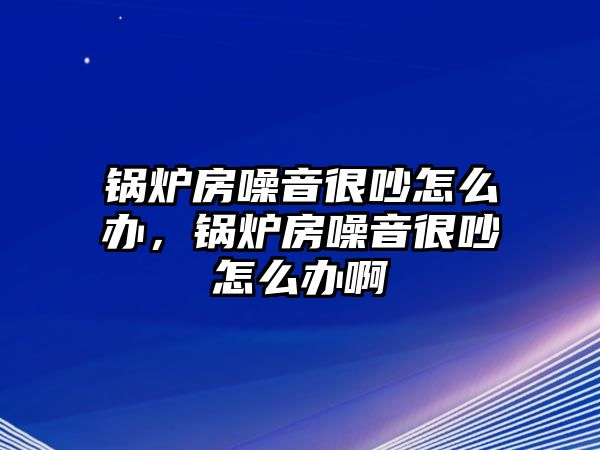 锅炉房噪音很吵怎么办，锅炉房噪音很吵怎么办啊